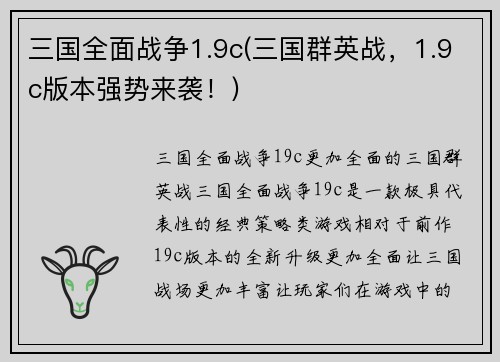 三国全面战争1.9c(三国群英战，1.9c版本强势来袭！)

三国全面战争19c更加全面的三国群英战三国全面战争19c是一款极具代表性的经典策略类游戏相对于前作19c版本的全新升级更加全面让三国战场更加丰富让玩家们在游戏中的